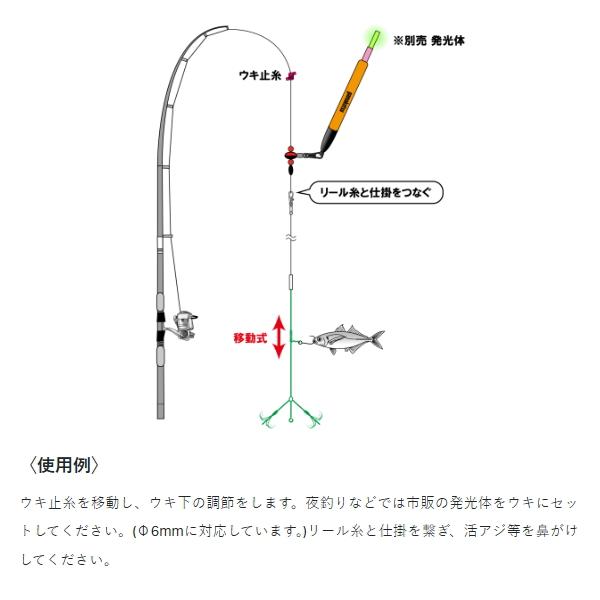 ※別売 発光体

ウキ止糸

リール糸と仕掛をつなぐ

移動式

〈使用例〉

ウキ止糸を移動し、ウキ下の調節をします。夜釣りなどでは市販の発光体をウキにセットしてください。(Φ6mmに対応しています。)リール糸と仕掛を繋ぎ、活アジ等を鼻がけしてください。